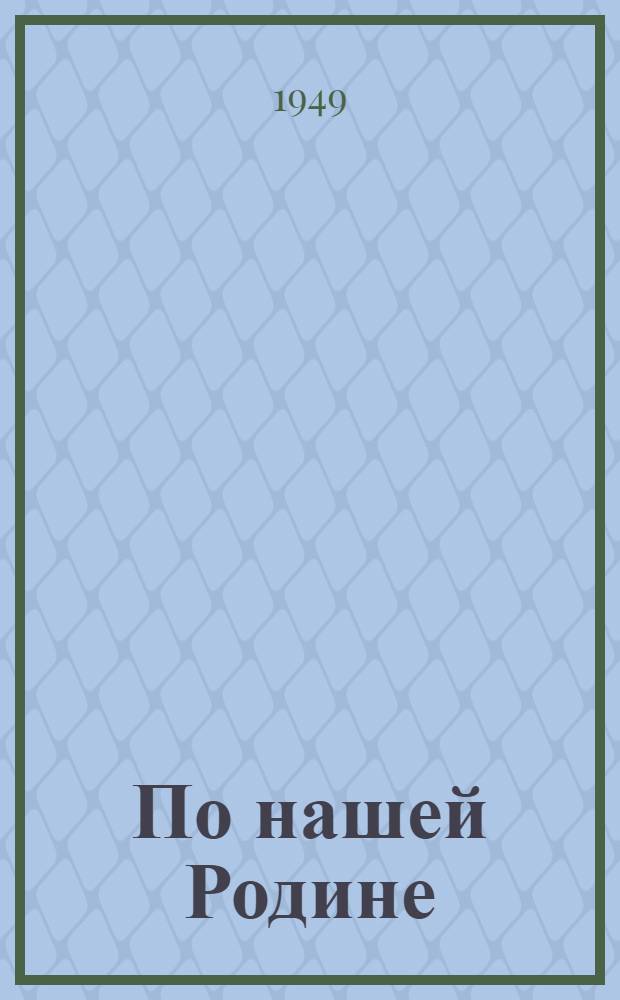 1949

По нашей Родине